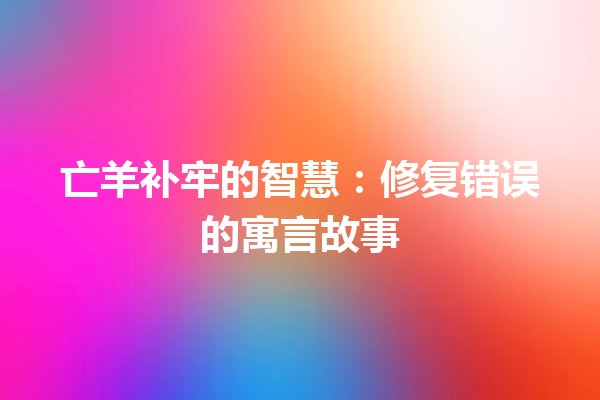 亡羊补牢的智慧：修复错误的寓言故事